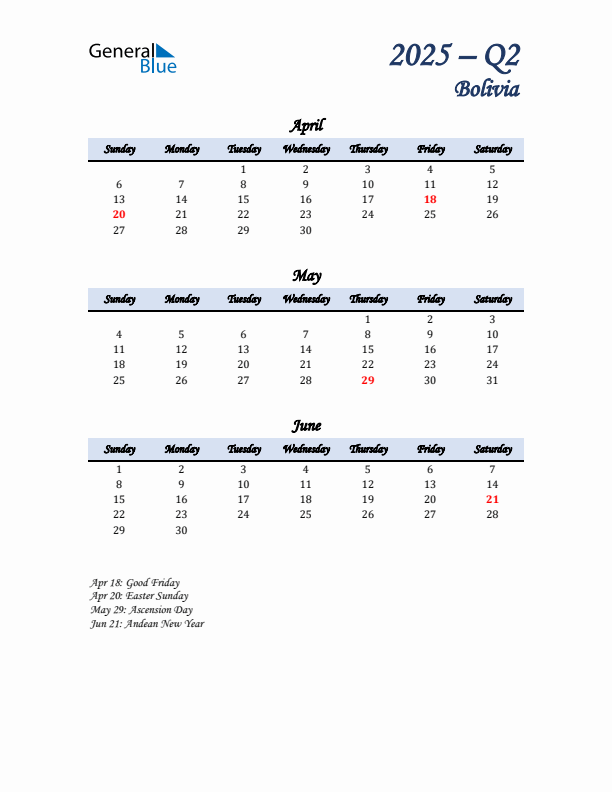 General Blue

2025 – Q2
Bolivia

April

| Sunday | Monday | Tuesday | Wednesday | Thursday | Friday | Saturday |
|---|---|---|---|---|---|---|
| | | 1 | 2 | 3 | 4 | 5 |
| 6 | 7 | 8 | 9 | 10 | 11 | 12 |
| 13 | 14 | 15 | 16 | 17 | 18 | 19 |
| 20 | 21 | 22 | 23 | 24 | 25 | 26 |
| 27 | 28 | 29 | 30 | | | |

May

| Sunday | Monday | Tuesday | Wednesday | Thursday | Friday | Saturday |
|---|---|---|---|---|---|---|
| | | | | 1 | 2 | 3 |
| 4 | 5 | 6 | 7 | 8 | 9 | 10 |
| 11 | 12 | 13 | 14 | 15 | 16 | 17 |
| 18 | 19 | 20 | 21 | 22 | 23 | 24 |
| 25 | 26 | 27 | 28 | 29 | 30 | 31 |

June

| Sunday | Monday | Tuesday | Wednesday | Thursday | Friday | Saturday |
|---|---|---|---|---|---|---|
| 1 | 2 | 3 | 4 | 5 | 6 | 7 |
| 8 | 9 | 10 | 11 | 12 | 13 | 14 |
| 15 | 16 | 17 | 18 | 19 | 20 | 21 |
| 22 | 23 | 24 | 25 | 26 | 27 | 28 |
| 29 | 30 | | | | | |

Apr 18: Good Friday
Apr 20: Easter Sunday
May 29: Ascension Day
Jun 21: Andean New Year